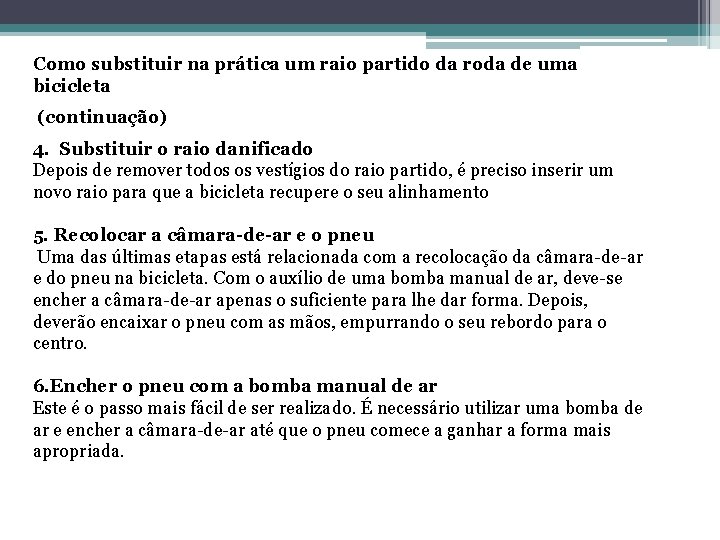 Como substituir na prática um raio partido da roda de uma bicicleta

(continuação)

4. Substituir o raio danificado
Depois de remover todos os vestígios do raio partido, é preciso inserir um novo raio para que a bicicleta recupere o seu alinhamento

5. Recolocar a câmara-de-ar e o pneu
Uma das últimas etapas está relacionada com a recolocação da câmara-de-ar e do pneu na bicicleta. Com o auxílio de uma bomba manual de ar, deve-se encher a câmara-de-ar apenas o suficiente para lhe dar forma. Depois, deverão encaixar o pneu com as mãos, empurrando o seu rebordo para o centro.

6.Encher o pneu com a bomba manual de ar
Este é o passo mais fácil de ser realizado. É necessário utilizar uma bomba de ar e encher a câmara-de-ar até que o pneu comece a ganhar a forma mais apropriada.